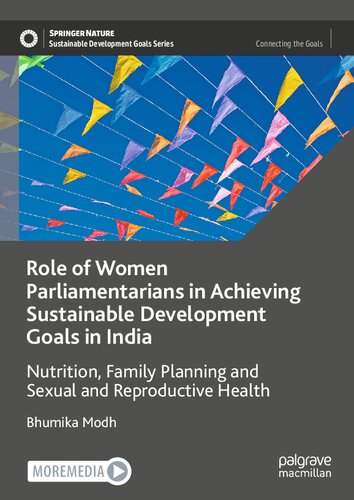 SPRINGER NATURE
Sustainable Development Goals Series

Connecting the Goals

Role of Women Parliamentarians in Achieving Sustainable Development Goals in India

Nutrition, Family Planning and Sexual and Reproductive Health

Bhumika Modh

MOREMEDIA

palgrave macmillan